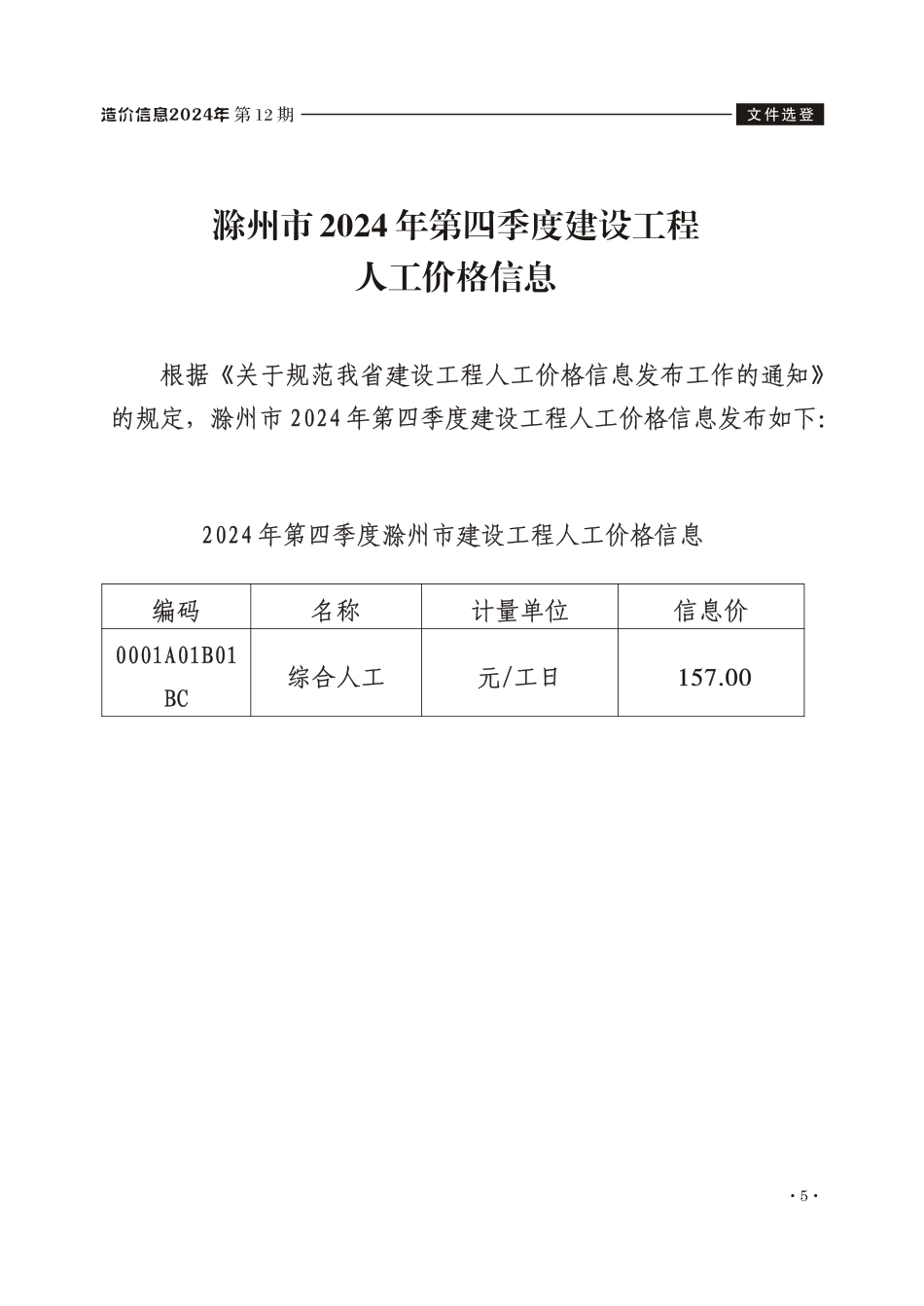 造价信息2024年 第12期 文件选登

滁州市2024年第四季度建设工程人工价格信息

根据《关于规范我省建设工程人工价格信息发布工作的通知》的规定，滁州市2024年第四季度建设工程人工价格信息发布如下:

2024年第四季度滁州市建设工程人工价格信息

| 编码 | 名称 | 计量单位 | 信息价 |
|---|---|---|---|
| 0001A01B01BC | 综合人工 | 元/工日 | 157.00 |

·5·